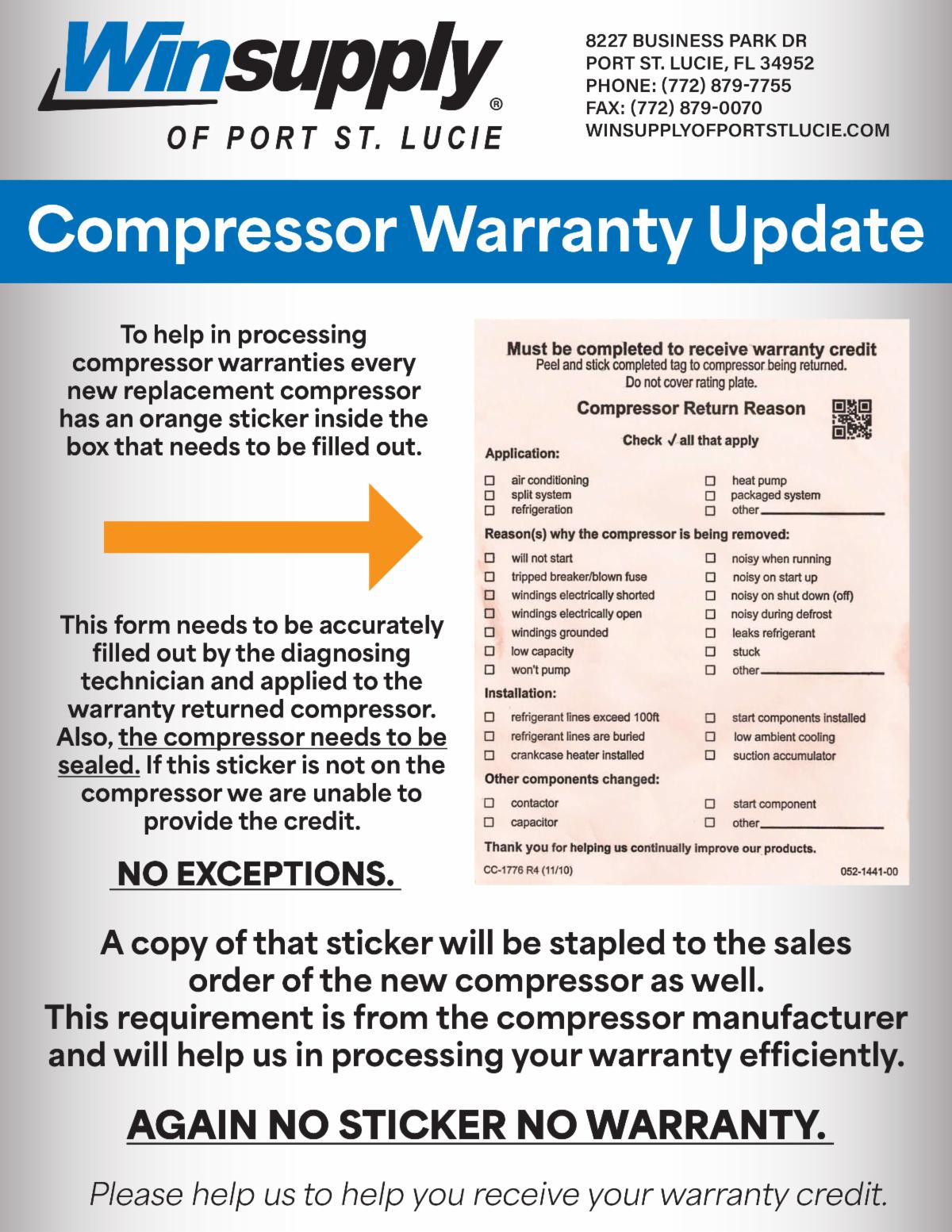 Winsupply®
OF PORT ST. LUCIE

8227 BUSINESS PARK DR
PORT ST. LUCIE, FL 34952
PHONE: (772) 879-7755
FAX: (772) 879-0070
WINSUPPLYOFPORTSTLUCIE.COM

Compressor Warranty Update

To help in processing compressor warranties every new replacement compressor has an orange sticker inside the box that needs to be filled out.

This form needs to be accurately filled out by the diagnosing technician and applied to the warranty returned compressor. Also, the compressor needs to be sealed. If this sticker is not on the compressor we are unable to provide the credit.

NO EXCEPTIONS.

Must be completed to receive warranty credit
Peel and stick completed tag to compressor being returned.
Do not cover rating plate.

Compressor Return Reason

Check ✓ all that apply

Application:

☐ air conditioning
☐ split system
☐ refrigeration
☐ heat pump
☐ packaged system
☐ other ____

Reason(s) why the compressor is being removed:

☐ will not start
☐ tripped breaker/blown fuse
☐ windings electrically shorted
☐ windings electrically open
☐ windings grounded
☐ low capacity
☐ won't pump
☐ noisy when running
☐ noisy on start up
☐ noisy on shut down (off)
☐ noisy during defrost
☐ leaks refrigerant
☐ stuck
☐ other ____

Installation:

☐ refrigerant lines exceed 100ft
☐ refrigerant lines are buried
☐ crankcase heater installed
☐ start components installed
☐ low ambient cooling
☐ suction accumulator

Other components changed:

☐ contactor
☐ capacitor
☐ start component
☐ other ____

Thank you for helping us continually improve our products.

CC-1776 R4 (11/10)
052-1441-00

A copy of that sticker will be stapled to the sales order of the new compressor as well.
This requirement is from the compressor manufacturer and will help us in processing your warranty efficiently.

AGAIN NO STICKER NO WARRANTY.

Please help us to help you receive your warranty credit.